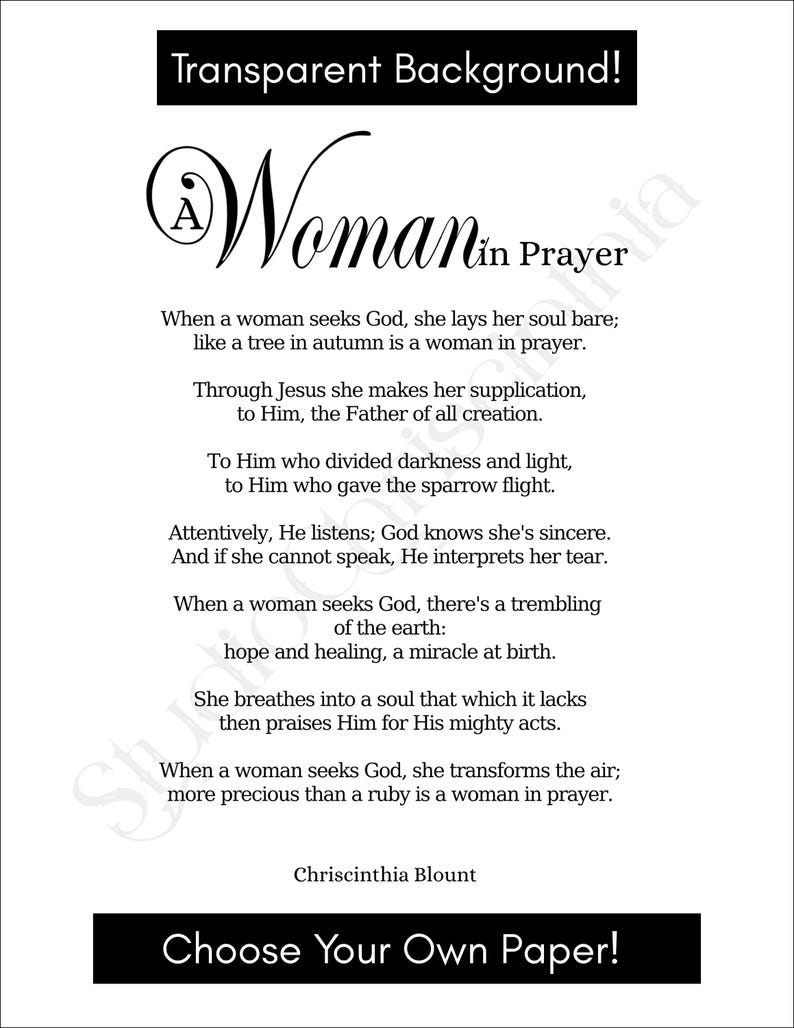 Transparent Background!

A Woman in Prayer

When a woman seeks God, she lays her soul bare;
like a tree in autumn is a woman in prayer.

Through Jesus she makes her supplication,
to Him, the Father of all creation.

To Him who divided darkness and light,
to Him who gave the sparrow flight.

Attentively, He listens; God knows she's sincere.
And if she cannot speak, He interprets her tear.

When a woman seeks God, there's a trembling
of the earth:
hope and healing, a miracle at birth.

She breathes into a soul that which it lacks
then praises Him for His mighty acts.

When a woman seeks God, she transforms the air;
more precious than a ruby is a woman in prayer.

Chriscinthia Blount

Choose Your Own Paper!

Studio Chriscinthia